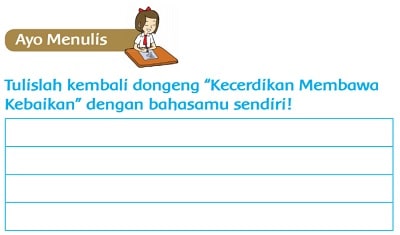 Ayo Menulis

Tulislah kembali dongeng “Kecerdikan Membawa Kebaikan” dengan bahasamu sendiri!